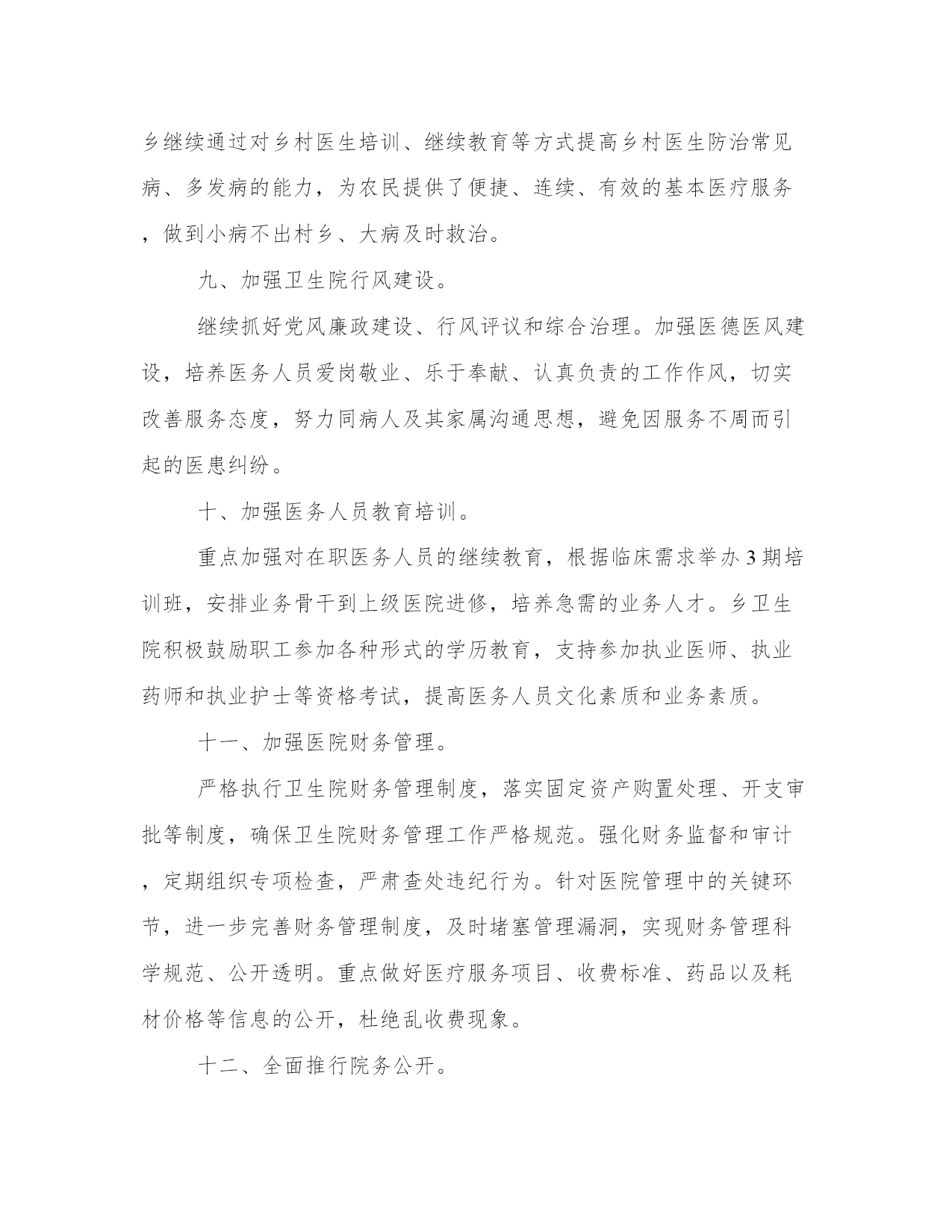 乡继续通过对乡村医生培训、继续教育等方式提高乡村医生防治常见病、多发病的能力，为农民提供了便捷、连续、有效的基本医疗服务，做到小病不出村乡、大病及时救治。

九、加强卫生院行风建设。

继续抓好党风廉政建设、行风评议和综合治理。加强医德医风建设，培养医务人员爱岗敬业、乐于奉献、认真负责的工作作风，切实改善服务态度，努力同病人及其家属沟通思想，避免因服务不周而引起的医患纠纷。

十、加强医务人员教育培训。

重点加强对在职医务人员的继续教育，根据临床需求举办3期培训班，安排业务骨干到上级医院进修，培养急需的业务人才。乡卫生院积极鼓励职工参加各种形式的学历教育，支持参加执业医师、执业药师和执业护士等资格考试，提高医务人员文化素质和业务素质。

十一、加强医院财务管理。

严格执行卫生院财务管理制度，落实固定资产购置处理、开支审批等制度，确保卫生院财务管理工作严格规范。强化财务监督和审计，定期组织专项检查，严肃查处违纪行为。针对医院管理中的关键环节，进一步完善财务管理制度，及时堵塞管理漏洞，实现财务管理科学规范、公开透明。重点做好医疗服务项目、收费标准、药品以及耗材价格等信息的公开，杜绝乱收费现象。

十二、全面推行院务公开。